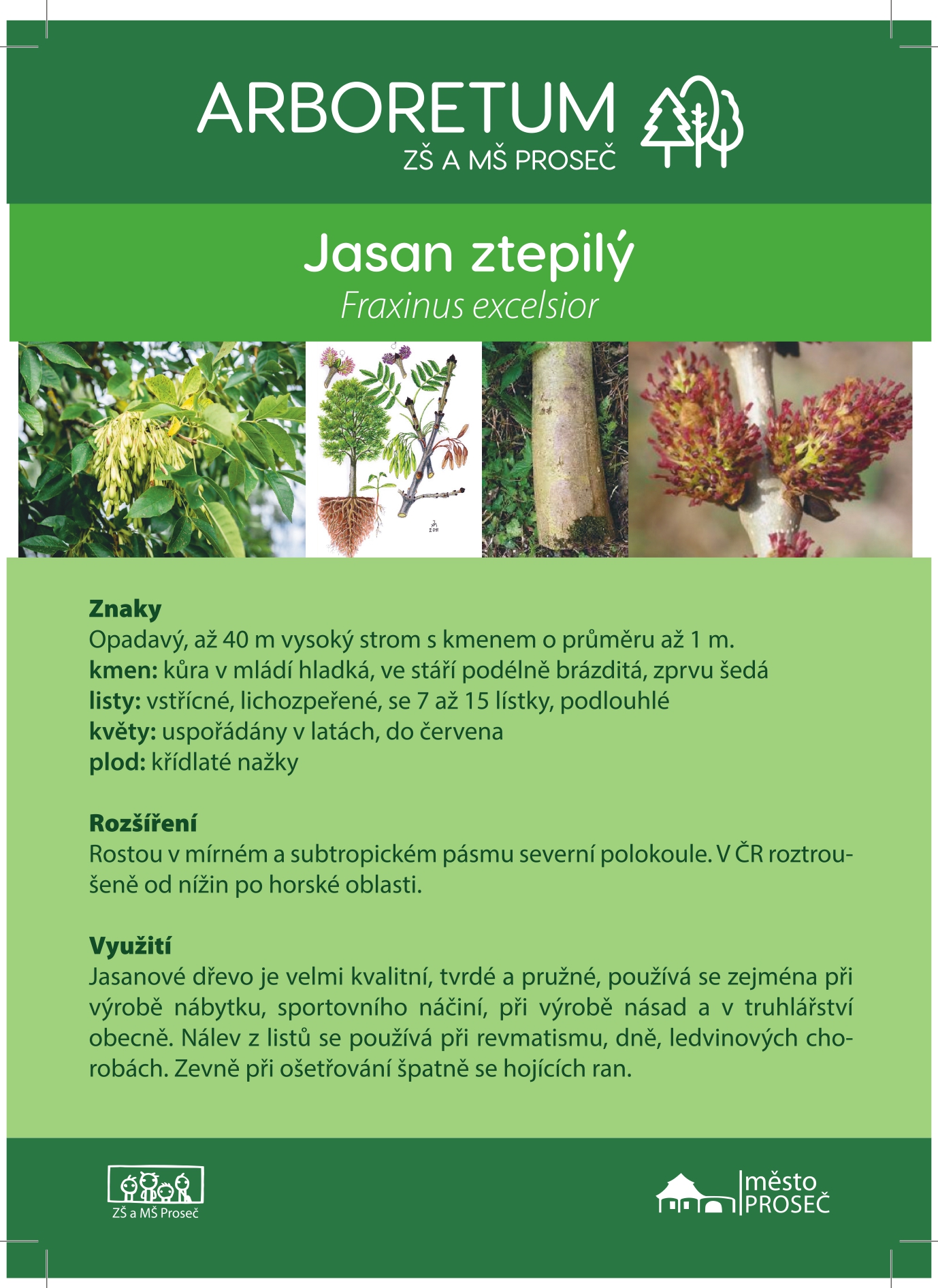 ARBORETUM
ZŠ A MŠ PROSEČ

Jasan ztepilý
Fraxinus excelsior

Znaky
Opadavý, až 40 m vysoký strom s kmenem o průměru až 1 m.
kmen: kůra v mládí hladká, ve stáří podélně brázditá, zprvu šedá
listy: vstřícné, lichozpeřené, se 7 až 15 lístky, podlouhlé
květy: uspořádány v latách, do červena
plod: křídlaté nažky

Rozšíření
Rostou v mírném a subtropickém pásmu severní polokoule. V ČR roztroušeně od nížin po horské oblasti.

Využití
Jasanové dřevo je velmi kvalitní, tvrdé a pružné, používá se zejména při výrobě nábytku, sportovního náčiní, při výrobě násad a v truhlářství obecně. Nálev z listů se používá při revmatismu, dně, ledvinových chorobách. Zevně při ošetřování špatně se hojících ran.

ZŠ a MŠ Proseč

město
PROSEČ